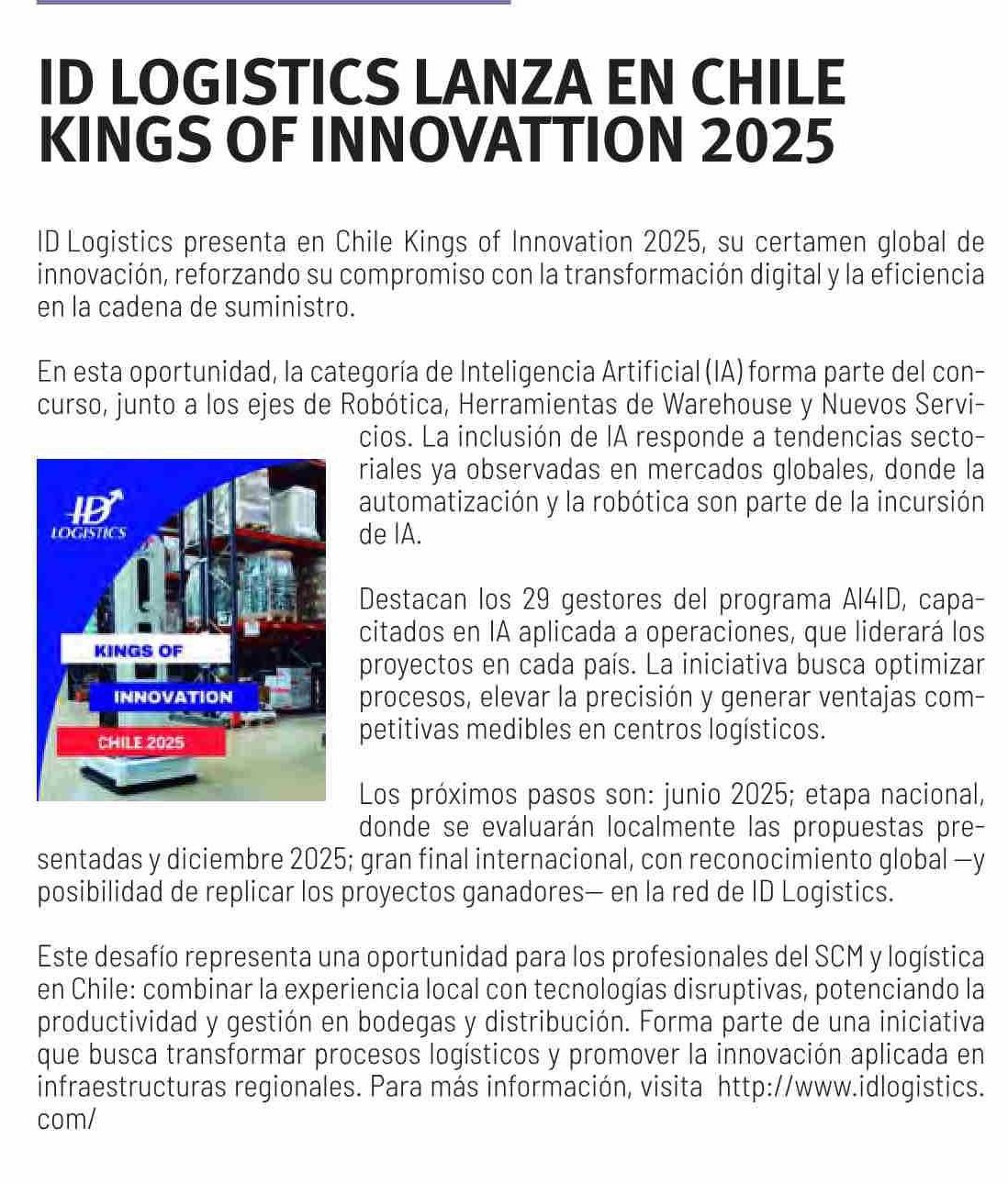 ID LOGISTICS LANZA EN CHILE KINGS OF INNOVATTION 2025

ID Logistics presenta en Chile Kings of Innovation 2025, su certamen global de innovación, reforzando su compromiso con la transformación digital y la eficiencia en la cadena de suministro.

En esta oportunidad, la categoría de Inteligencia Artificial (IA) forma parte del concurso, junto a los ejes de Robótica, Herramientas de Warehouse y Nuevos Servicios. La inclusión de IA responde a tendencias sectoriales ya observadas en mercados globales, donde la automatización y la robótica son parte de la incursión de IA.

ID LOGISTICS

KINGS OF

INNOVATION

CHILE 2025

Destacan los 29 gestores del programa AI4ID, capacitados en IA aplicada a operaciones, que liderará los proyectos en cada país. La iniciativa busca optimizar procesos, elevar la precisión y generar ventajas competitivas medibles en centros logísticos.

Los próximos pasos son: junio 2025; etapa nacional, donde se evaluarán localmente las propuestas presentadas y diciembre 2025; gran final internacional, con reconocimiento global —y posibilidad de replicar los proyectos ganadores— en la red de ID Logistics.

Este desafío representa una oportunidad para los profesionales del SCM y logística en Chile: combinar la experiencia local con tecnologías disruptivas, potenciando la productividad y gestión en bodegas y distribución. Forma parte de una iniciativa que busca transformar procesos logísticos y promover la innovación aplicada en infraestructuras regionales. Para más información, visita http://www.idlogistics.com/